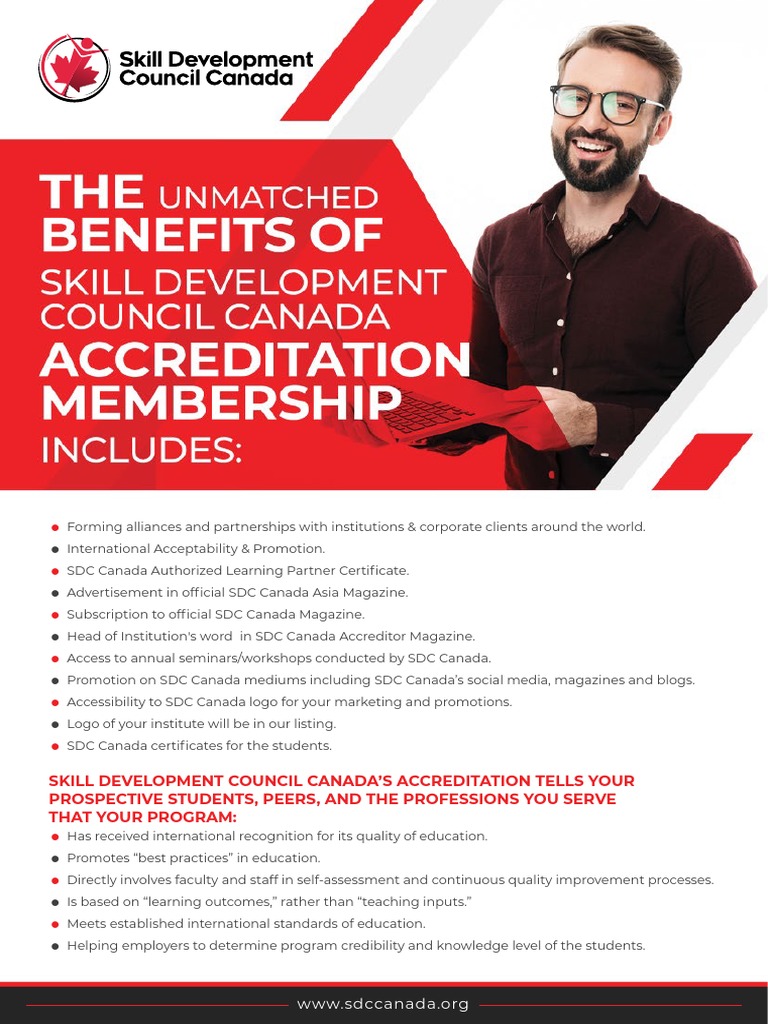 Skill Development Council Canada

THE UNMATCHED BENEFITS OF SKILL DEVELOPMENT COUNCIL CANADA ACCREDITATION MEMBERSHIP INCLUDES:

• Forming alliances and partnerships with institutions & corporate clients around the world.
• International Acceptability & Promotion.
• SDC Canada Authorized Learning Partner Certificate.
• Advertisement in official SDC Canada Asia Magazine.
• Subscription to official SDC Canada Magazine.
• Head of Institution's word in SDC Canada Accreditor Magazine.
• Access to annual seminars/workshops conducted by SDC Canada.
• Promotion on SDC Canada mediums including SDC Canada's social media, magazines and blogs.
• Accessibility to SDC Canada logo for your marketing and promotions.
• Logo of your institute will be in our listing.
• SDC Canada certificates for the students.

SKILL DEVELOPMENT COUNCIL CANADA'S ACCREDITATION TELLS YOUR PROSPECTIVE STUDENTS, PEERS, AND THE PROFESSIONS YOU SERVE THAT YOUR PROGRAM:

• Has received international recognition for its quality of education.
• Promotes "best practices" in education.
• Directly involves faculty and staff in self-assessment and continuous quality improvement processes.
• Is based on "learning outcomes," rather than "teaching inputs."
• Meets established international standards of education.
• Helping employers to determine program credibility and knowledge level of the students.

www.sdccanada.org